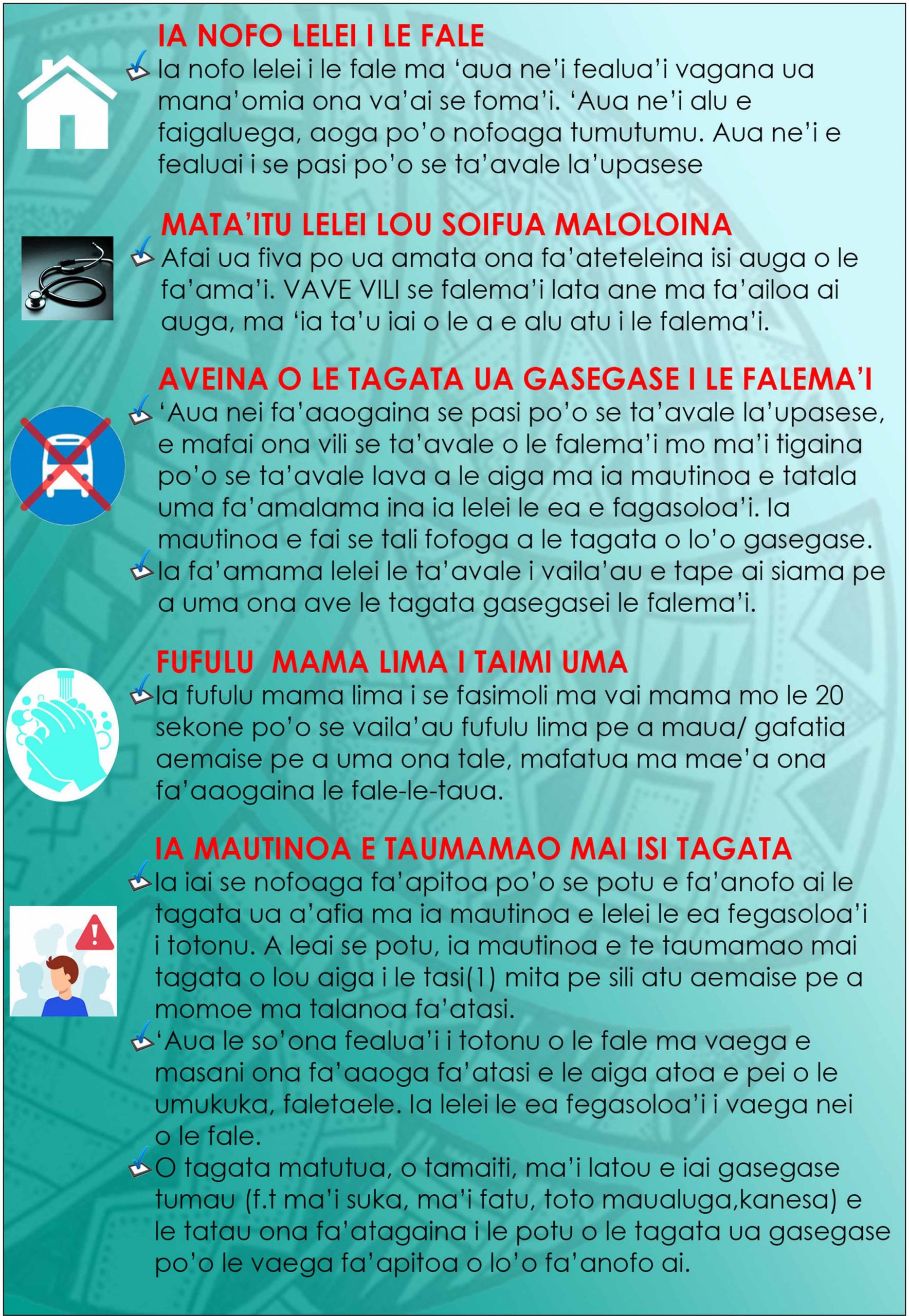 IA NOFO LELEI I LE FALE

Ia nofo lelei i le fale ma ‘aua ne’i fealua’i vagana ua mana’omia ona va’ai se foma’i. ‘Aua ne’i alu e faigaluega, aoga po’o nofoaga tumutumu. Aua ne’i e fealuai i se pasi po’o se ta’avale la’upasese

MATA’ITU LELEI LOU SOIFUA MALOLOINA

Afai ua fiva po ua amata ona fa’ateteleina isi auga o le fa’ama’i. VAVE VILI se falema’i lata ane ma fa’ailoa ai auga, ma ‘ia ta’u iai o le a e alu atu i le falema’i.

AVEINA O LE TAGATA UA GASEGASE I LE FALEMA’I

‘Aua nei fa’aaogaina se pasi po’o se ta’avale la’upasese, e mafai ona vili se ta’avale o le falema’i mo ma’i tigaina po’o se ta’avale lava a le aiga ma ia mautinoa e tatala uma fa’amalama ina ia lelei le ea e fagasoloa’i. Ia mautinoa e fai se tali fofoga a le tagata o lo’o gasegase.

Ia fa’amama lelei le ta’avale i vaila’au e tape ai siama pe a uma ona ave le tagata gasegasei le falema’i.

FUFULU MAMA LIMA I TAIMI UMA

Ia fufulu mama lima i se fasimoli ma vai mama mo le 20 sekone po’o se vaila’au fufulu lima pe a maua/ gafatia aemaise pe a uma ona tale, mafatua ma mae’a ona fa’aaogaina le fale-le-taua.

IA MAUTINOA E TAUMAMAO MAI ISI TAGATA

Ia iai se nofoaga fa’apitoa po’o se potu e fa’anofo ai le tagata ua a’afia ma ia mautinoa e lelei le ea fegasoloa’i i totonu. A leai se potu, ia mautinoa e te taumamao mai tagata o lou aiga i le tasi(1) mita pe sili atu aemaise pe a momoe ma talanoa fa’atasi.

‘Aua le so’ona fealua’i i totonu o le fale ma vaega e masani ona fa’aaoga fa’atasi e le aiga atoa e pei o le umukuka, faletaele. Ia lelei le ea fegasoloa’i i vaega nei o le fale.

O tagata matutua, o tamaiti, ma’i latou e iai gasegase tumau (f.t ma’i suka, ma’i fatu, toto maualuga,kanesa) e le tatau ona fa’atagaina i le potu o le tagata ua gasegase po’o le vaega fa’apitoa o lo’o fa’anofo ai.